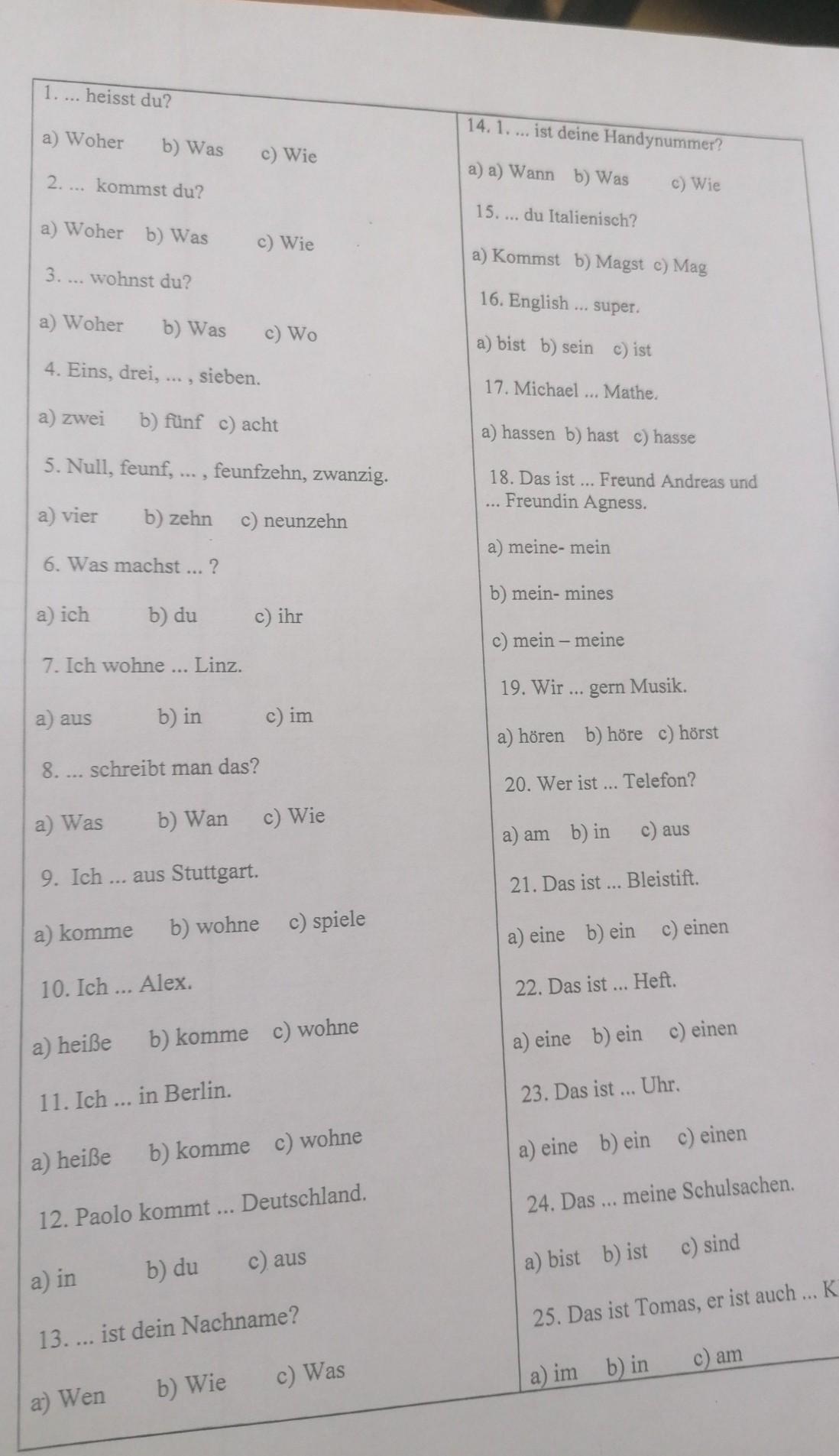 1. ... heisst du?

a) Woher b) Was c) Wie

2. ... kommst du?

a) Woher b) Was c) Wie

3. ... wohnst du?

a) Woher b) Was c) Wo

4. Eins, drei, ... , sieben.

a) zwei b) fünf c) acht

5. Null, feunf, ... , feunfzehn, zwanzig.

a) vier b) zehn c) neunzehn

6. Was machst ... ?

a) ich b) du c) ihr

7. Ich wohne ... Linz.

a) aus b) in c) im

8. ... schreibt man das?

a) Was b) Wan c) Wie

9. Ich ... aus Stuttgart.

a) komme b) wohne c) spiele

10. Ich ... Alex.

a) heiße b) komme c) wohne

11. Ich ... in Berlin.

a) heiße b) komme c) wohne

12. Paolo kommt ... Deutschland.

a) in b) du c) aus

13. ... ist dein Nachname?

a) Wen b) Wie c) Was

14. 1. ... ist deine Handynummer?

a) a) Wann b) Was c) Wie

15. ... du Italienisch?

a) Kommst b) Magst c) Mag

16. English ... super.

a) bist b) sein c) ist

17. Michael ... Mathe.

a) hassen b) hast c) hasse

18. Das ist ... Freund Andreas und ... Freundin Agness.

a) meine- mein

b) mein- mines

c) mein – meine

19. Wir ... gern Musik.

a) hören b) höre c) hörst

20. Wer ist ... Telefon?

a) am b) in c) aus

21. Das ist ... Bleistift.

a) eine b) ein c) einen

22. Das ist ... Heft.

a) eine b) ein c) einen

23. Das ist ... Uhr.

a) eine b) ein c) einen

24. Das ... meine Schulsachen.

a) bist b) ist c) sind

25. Das ist Tomas, er ist auch ... K

a) im b) in c) am